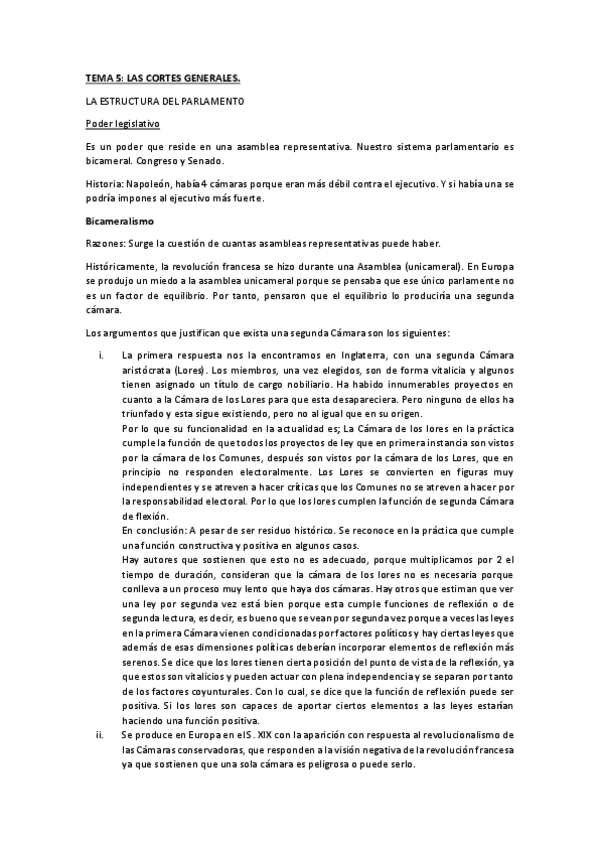 TEMA 5: LAS CORTES GENERALES.

LA ESTRUCTURA DEL PARLAMENTO

Poder legislativo

Es un poder que reside en una asamblea representativa. Nuestro sistema parlamentario es bicameral. Congreso y Senado.

Historia: Napoleón, había 4 cámaras porque eran más débil contra el ejecutivo. Y si había una se podría impones al ejecutivo más fuerte.

Bicameralismo

Razones: Surge la cuestión de cuantas asambleas representativas puede haber.

Históricamente, la revolución francesa se hizo durante una Asamblea (unicameral). En Europa se produjo un miedo a la asamblea unicameral porque se pensaba que ese único parlamente no es un factor de equilibrio. Por tanto, pensaron que el equilibrio lo produciría una segunda cámara.

Los argumentos que justifican que exista una segunda Cámara son los siguientes:

i. La primera respuesta nos la encontramos en Inglaterra, con una segunda Cámara aristócrata (Lores). Los miembros, una vez elegidos, son de forma vitalicia y algunos tienen asignado un título de cargo nobiliario. Ha habido innumerables proyectos en cuanto a la Cámara de los Lores para que esta desapareciera. Pero ninguno de ellos ha triunfado y esta sigue existiendo, pero no al igual que en su origen.
Por lo que su funcionalidad en la actualidad es; La Cámara de los lores en la práctica cumple la función de que todos los proyectos de ley que en primera instancia son vistos por la cámara de los Comunes, después son vistos por la cámara de los Lores, que en principio no responden electoralmente. Los Lores se convierten en figuras muy independientes y se atreven a hacer críticas que los Comunes no se atreven a hacer por la responsabilidad electoral. Por lo que los lores cumplen la función de segunda Cámara de flexión.
En conclusión: A pesar de ser residuo histórico. Se reconoce en la práctica que cumple una función constructiva y positiva en algunos casos.
Hay autores que sostienen que esto no es adecuado, porque multiplicamos por 2 el tiempo de duración, consideran que la cámara de los lores no es necesaria porque conlleva a un proceso muy lento que haya dos cámaras. Hay otros que estiman que ver una ley por segunda vez está bien porque esta cumple funciones de reflexión o de segunda lectura, es decir, es bueno que se vean por segunda vez porque a veces las leyes en la primera Cámara vienen condicionadas por factores políticos y hay ciertas leyes que además de esas dimensiones políticas deberían incorporar elementos de reflexión más serenos. Se dice que los lores tienen cierta posición del punto de vista de la reflexión, ya que estos son vitalicios y pueden actuar con plena independencia y se separan por tanto de los factores coyunturales. Con lo cual, se dice que la función de reflexión puede ser positiva. Si los lores son capaces de aportar ciertos elementos a las leyes estarían haciendo una función positiva.
ii. Se produce en Europa en el S. XIX con la aparición con respuesta al revolucionalismo de las Cámaras conservadoras, que responden a la visión negativa de la revolución francesa ya que sostienen que una sola cámara es peligrosa o puede serlo.